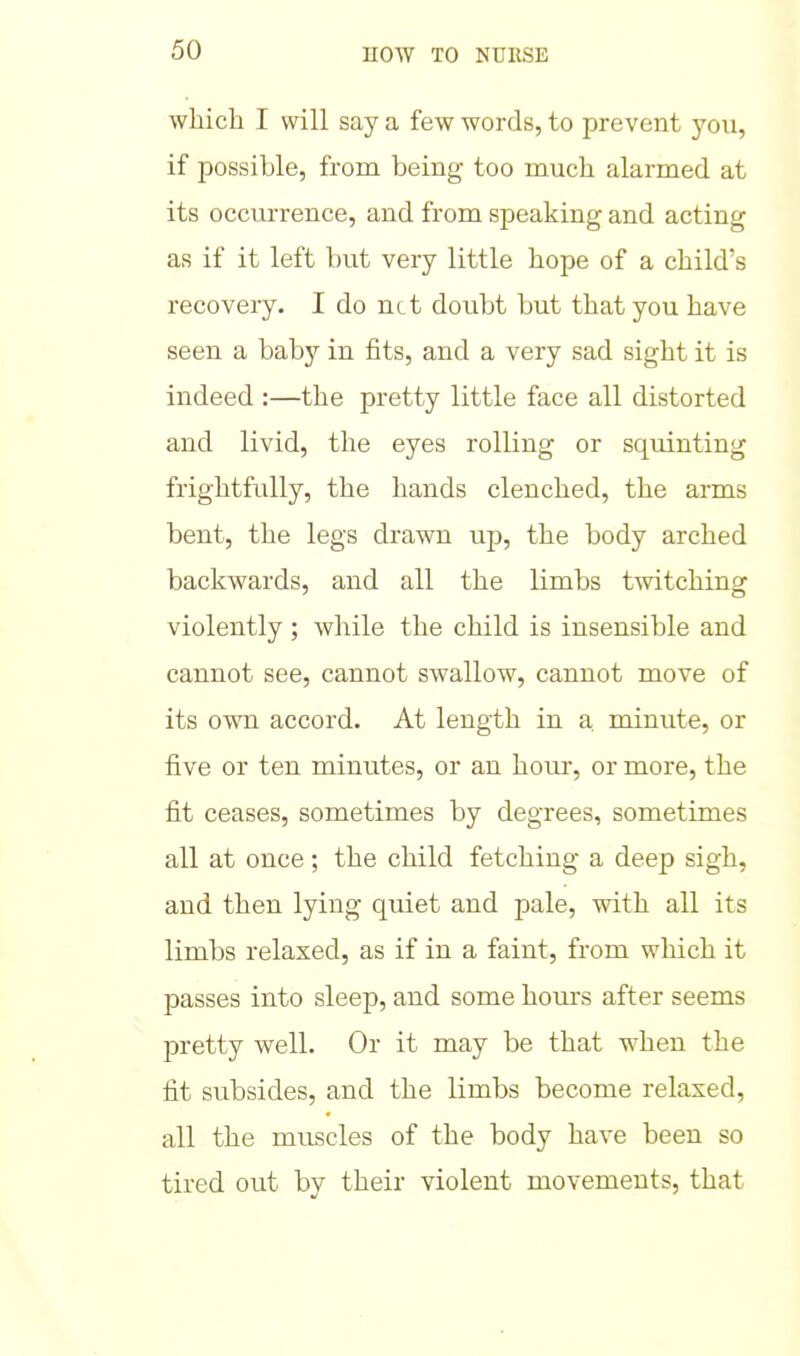 50 HOW TO NURSE

which I will say a few words, to prevent you, if possible, from being too much alarmed at its occurrence, and from speaking and acting as if it left but very little hope of a child's recovery. I do nct doubt but that you have seen a baby in fits, and a very sad sight it is indeed :—the pretty little face all distorted and livid, the eyes rolling or squinting frightfully, the hands clenched, the arms bent, the legs drawn up, the body arched backwards, and all the limbs twitching violently ; while the child is insensible and cannot see, cannot swallow, cannot move of its own accord. At length in a minute, or five or ten minutes, or an hour, or more, the fit ceases, sometimes by degrees, sometimes all at once ; the child fetching a deep sigh, and then lying quiet and pale, with all its limbs relaxed, as if in a faint, from which it passes into sleep, and some hours after seems pretty well. Or it may be that when the fit subsides, and the limbs become relaxed, all the muscles of the body have been so tired out by their violent movements, that